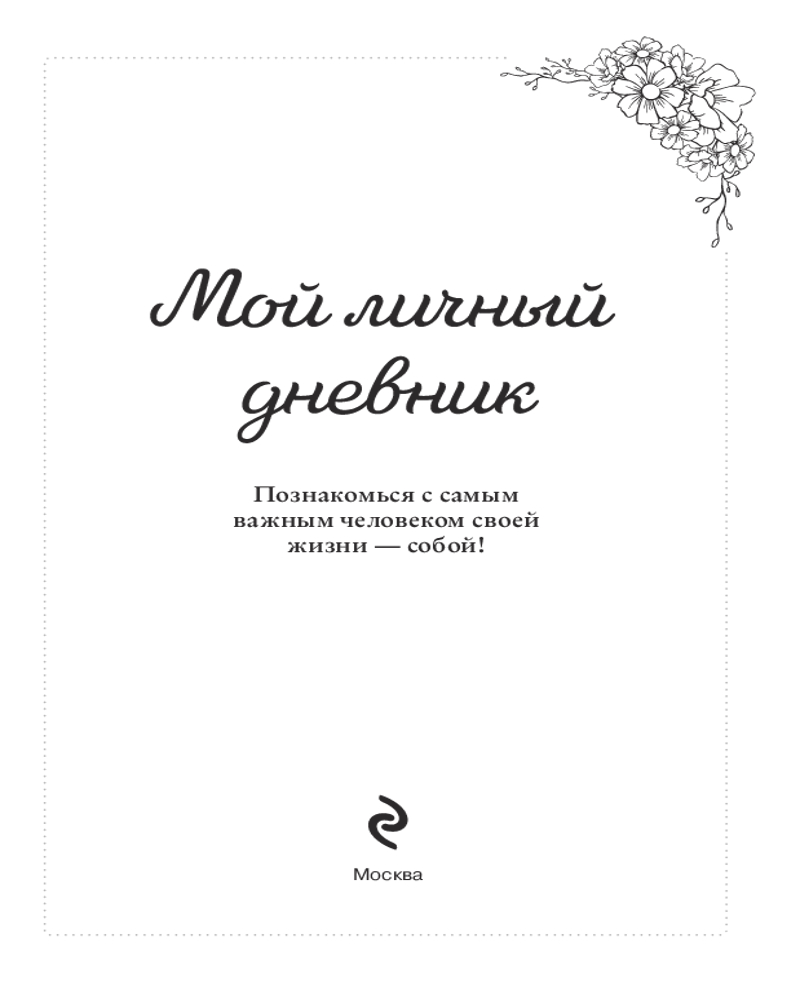 Мой личный дневник

Познакомься с самым важным человеком своей жизни — собой!

Москва